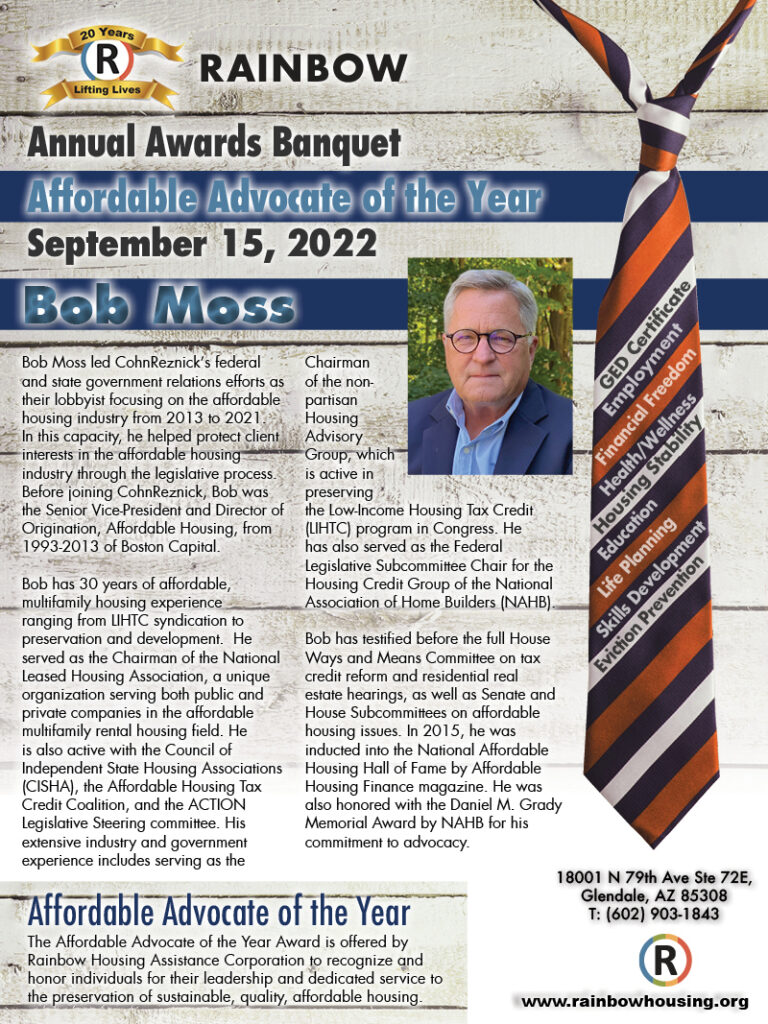 20 Years
R
Lifting Lives
RAINBOW

Annual Awards Banquet
Affordable Advocate of the Year
September 15, 2022
Bob Moss

Bob Moss led CohnReznick's federal and state government relations efforts as their lobbyist focusing on the affordable housing industry from 2013 to 2021. In this capacity, he helped protect client interests in the affordable housing industry through the legislative process. Before joining CohnReznick, Bob was the Senior Vice-President and Director of Origination, Affordable Housing, from 1993-2013 of Boston Capital.

Bob has 30 years of affordable, multifamily housing experience ranging from LIHTC syndication to preservation and development. He served as the Chairman of the National Leased Housing Association, a unique organization serving both public and private companies in the affordable multifamily rental housing field. He is also active with the Council of Independent State Housing Associations (CISHA), the Affordable Housing Tax Credit Coalition, and the ACTION Legislative Steering committee. His extensive industry and government experience includes serving as the Chairman of the non-partisan Housing Advisory Group, which is active in preserving the Low-Income Housing Tax Credit (LIHTC) program in Congress. He has also served as the Federal Legislative Subcommittee Chair for the Housing Credit Group of the National Association of Home Builders (NAHB).

Bob has testified before the full House Ways and Means Committee on tax credit reform and residential real estate hearings, as well as Senate and House Subcommittees on affordable housing issues. In 2015, he was inducted into the National Affordable Housing Hall of Fame by Affordable Housing Finance magazine. He was also honored with the Daniel M. Grady Memorial Award by NAHB for his commitment to advocacy.

GED Certificate
Employment
Financial Freedom
Health/Wellness
Housing Stability
Education
Life Planning
Skills Development
Eviction Prevention

Affordable Advocate of the Year
The Affordable Advocate of the Year Award is offered by Rainbow Housing Assistance Corporation to recognize and honor individuals for their leadership and dedicated service to the preservation of sustainable, quality, affordable housing.

18001 N 79th Ave Ste 72E,
Glendale, AZ 85308
T: (602) 903-1843
R
www.rainbowhousing.org